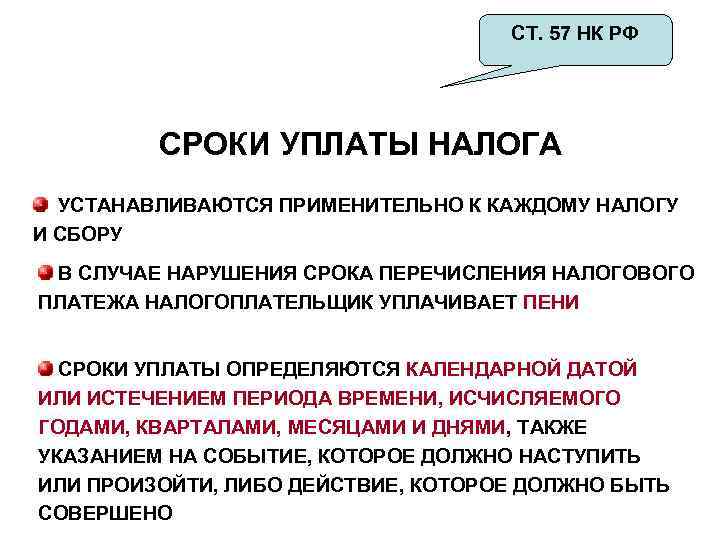 СТ. 57 НК РФ

СРОКИ УПЛАТЫ НАЛОГА

УСТАНАВЛИВАЮТСЯ ПРИМЕНИТЕЛЬНО К КАЖДОМУ НАЛОГУ И СБОРУ

В СЛУЧАЕ НАРУШЕНИЯ СРОКА ПЕРЕЧИСЛЕНИЯ НАЛОГОВОГО ПЛАТЕЖА НАЛОГОПЛАТЕЛЬЩИК УПЛАЧИВАЕТ ПЕНИ

СРОКИ УПЛАТЫ ОПРЕДЕЛЯЮТСЯ КАЛЕНДАРНОЙ ДАТОЙ ИЛИ ИСТЕЧЕНИЕМ ПЕРИОДА ВРЕМЕНИ, ИСЧИСЛЯЕМОГО ГОДАМИ, КВАРТАЛАМИ, МЕСЯЦАМИ И ДНЯМИ, ТАКЖЕ УКАЗАНИЕМ НА СОБЫТИЕ, КОТОРОЕ ДОЛЖНО НАСТУПИТЬ ИЛИ ПРОИЗОЙТИ, ЛИБО ДЕЙСТВИЕ, КОТОРОЕ ДОЛЖНО БЫТЬ СОВЕРШЕНО